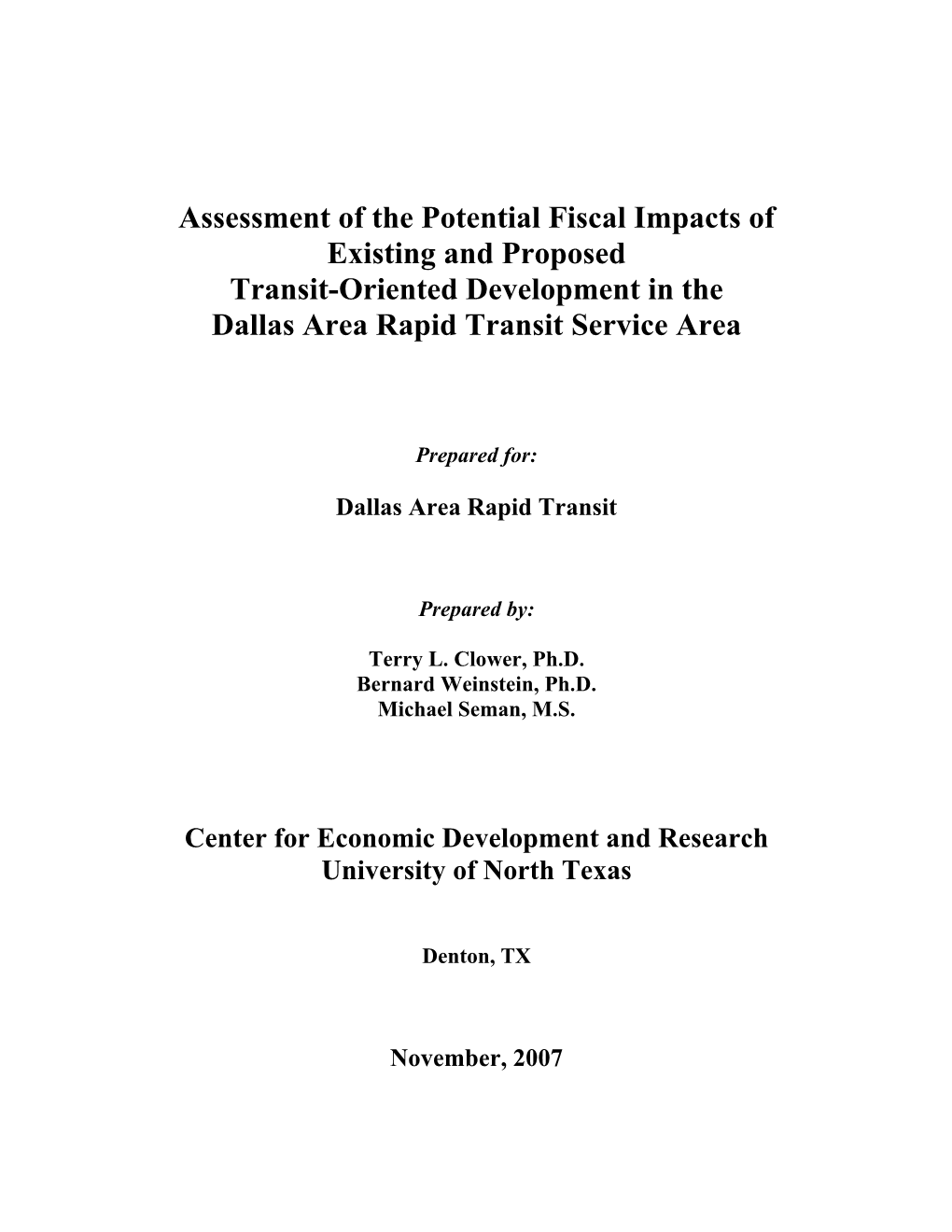 Assessment of the Potential Fiscal Impacts of Existing and Proposed Transit-Oriented Development in the Dallas Area Rapid Transit Service Area

Prepared for:

Dallas Area Rapid Transit

Prepared by:

Terry L. Clower, Ph.D.
Bernard Weinstein, Ph.D.
Michael Seman, M.S.

Center for Economic Development and Research
University of North Texas

Denton, TX

November, 2007